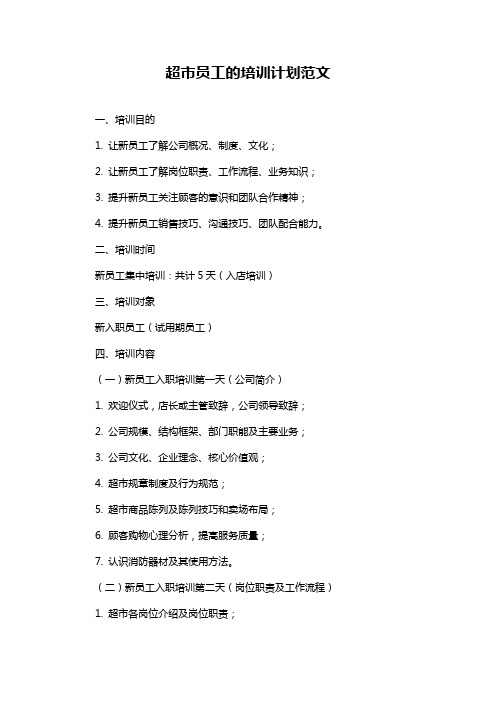 超市员工的培训计划范文

一、培训目的

1. 让新员工了解公司概况、制度、文化；

2. 让新员工了解岗位职责、工作流程、业务知识；

3. 提升新员工关注顾客的意识和团队合作精神；

4. 提升新员工销售技巧、沟通技巧、团队配合能力。

二、培训时间

新员工集中培训：共计 5 天（入店培训）

三、培训对象

新入职员工（试用期员工）

四、培训内容

（一）新员工入职培训第一天（公司简介）

1. 欢迎仪式，店长或主管致辞，公司领导致辞；

2. 公司规模、结构框架、部门职能及主要业务；

3. 公司文化、企业理念、核心价值观；

4. 超市规章制度及行为规范；

5. 超市商品陈列及陈列技巧和卖场布局；

6. 顾客购物心理分析，提高服务质量；

7. 认识消防器材及其使用方法。

（二）新员工入职培训第二天（岗位职责及工作流程）

1. 超市各岗位介绍及岗位职责；